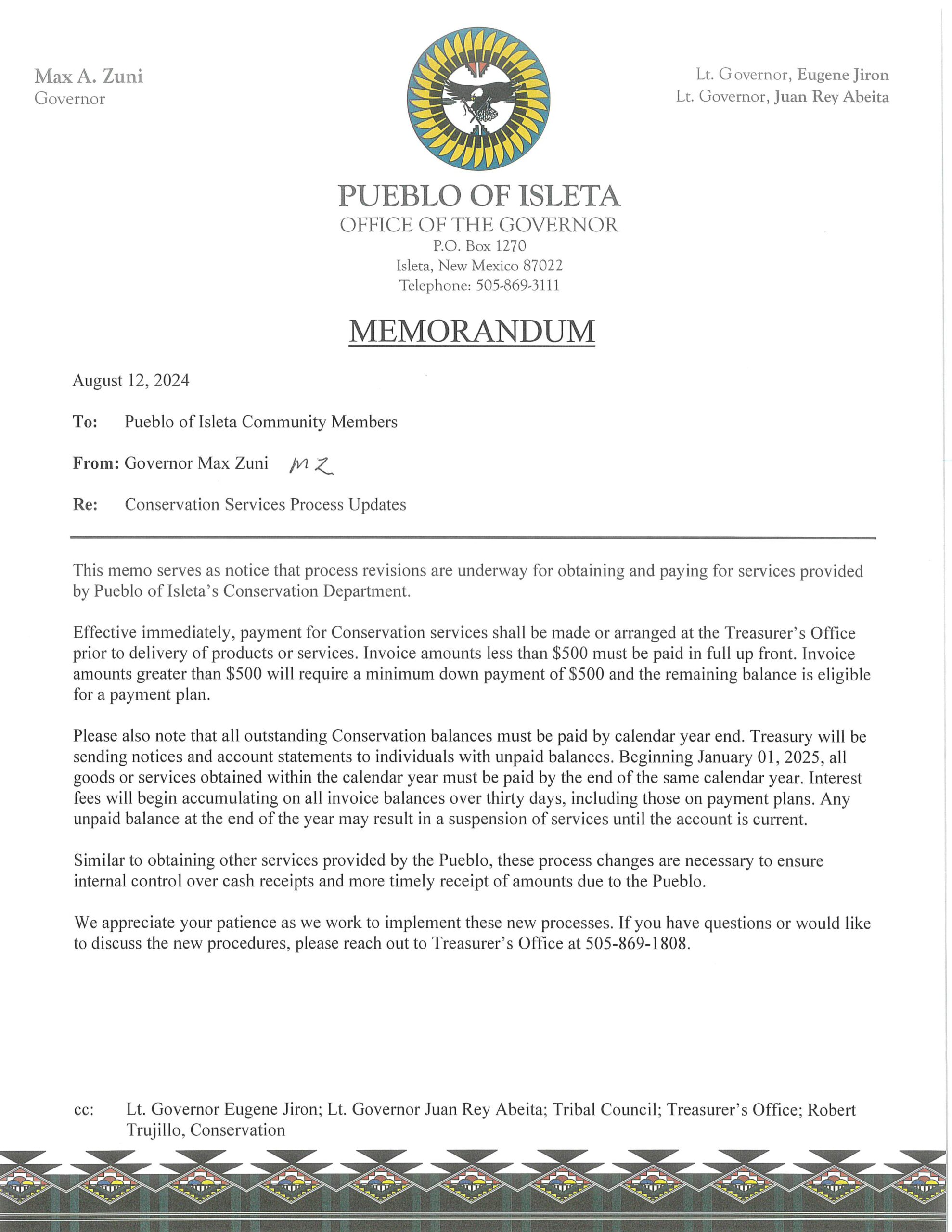 Max A. Zuni
Governor

Lt. Governor, Eugene Jiron
Lt. Governor, Juan Rey Abeita

PUEBLO OF ISLETA
OFFICE OF THE GOVERNOR
P.O. Box 1270
Isleta, New Mexico 87022
Telephone: 505-869-3111

MEMORANDUM

August 12, 2024

To: Pueblo of Isleta Community Members

From: Governor Max Zuni MZ

Re: Conservation Services Process Updates

This memo serves as notice that process revisions are underway for obtaining and paying for services provided by Pueblo of Isleta's Conservation Department.

Effective immediately, payment for Conservation services shall be made or arranged at the Treasurer's Office prior to delivery of products or services. Invoice amounts less than \$500 must be paid in full up front. Invoice amounts greater than \$500 will require a minimum down payment of \$500 and the remaining balance is eligible for a payment plan.

Please also note that all outstanding Conservation balances must be paid by calendar year end. Treasury will be sending notices and account statements to individuals with unpaid balances. Beginning January 01, 2025, all goods or services obtained within the calendar year must be paid by the end of the same calendar year. Interest fees will begin accumulating on all invoice balances over thirty days, including those on payment plans. Any unpaid balance at the end of the year may result in a suspension of services until the account is current.

Similar to obtaining other services provided by the Pueblo, these process changes are necessary to ensure internal control over cash receipts and more timely receipt of amounts due to the Pueblo.

We appreciate your patience as we work to implement these new processes. If you have questions or would like to discuss the new procedures, please reach out to Treasurer's Office at 505-869-1808.

cc: Lt. Governor Eugene Jiron; Lt. Governor Juan Rey Abeita; Tribal Council; Treasurer's Office; Robert Trujillo, Conservation